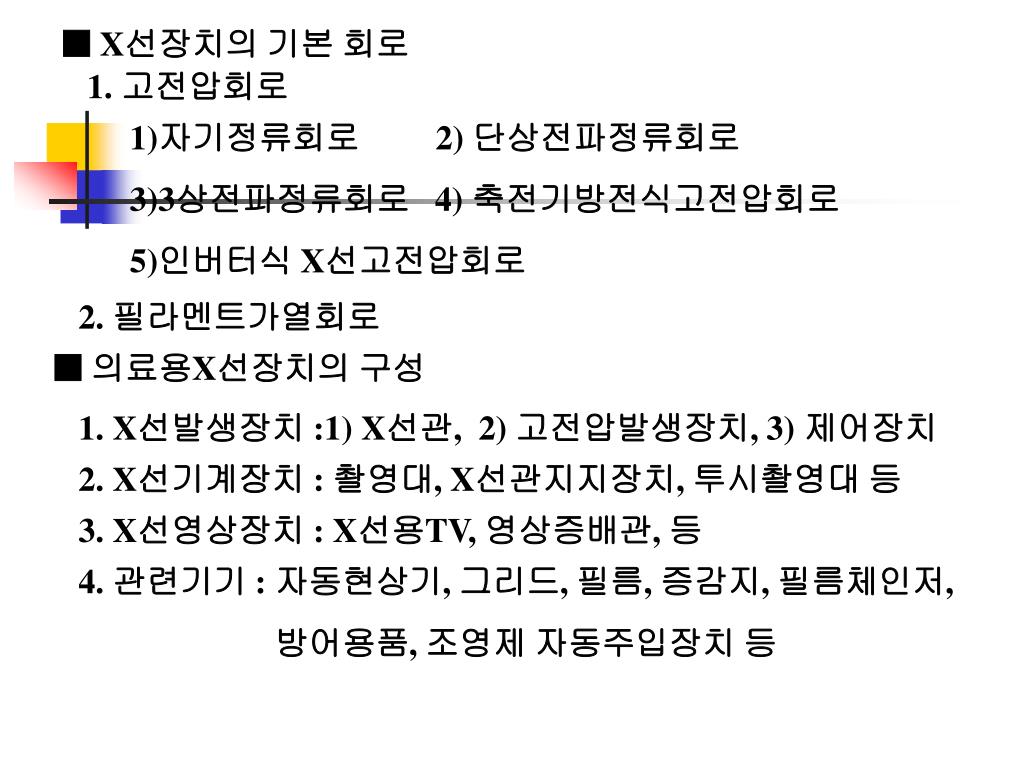 ■ X선장치의 기본 회로
1. 고전압회로
1)자기정류회로 2) 단상전파정류회로
3)3상전파정류회로 4) 축전기방전식고전압회로
5)인버터식 X선고전압회로
2. 필라멘트가열회로
■ 의료용X선장치의 구성
1. X선발생장치 :1) X선관, 2) 고전압발생장치, 3) 제어장치
2. X선기계장치 : 촬영대, X선관지지장치, 투시촬영대 등
3. X선영상장치 : X선용TV, 영상증배관, 등
4. 관련기기 : 자동현상기, 그리드, 필름, 증감지, 필름체인저, 방어용품, 조영제 자동주입장치 등